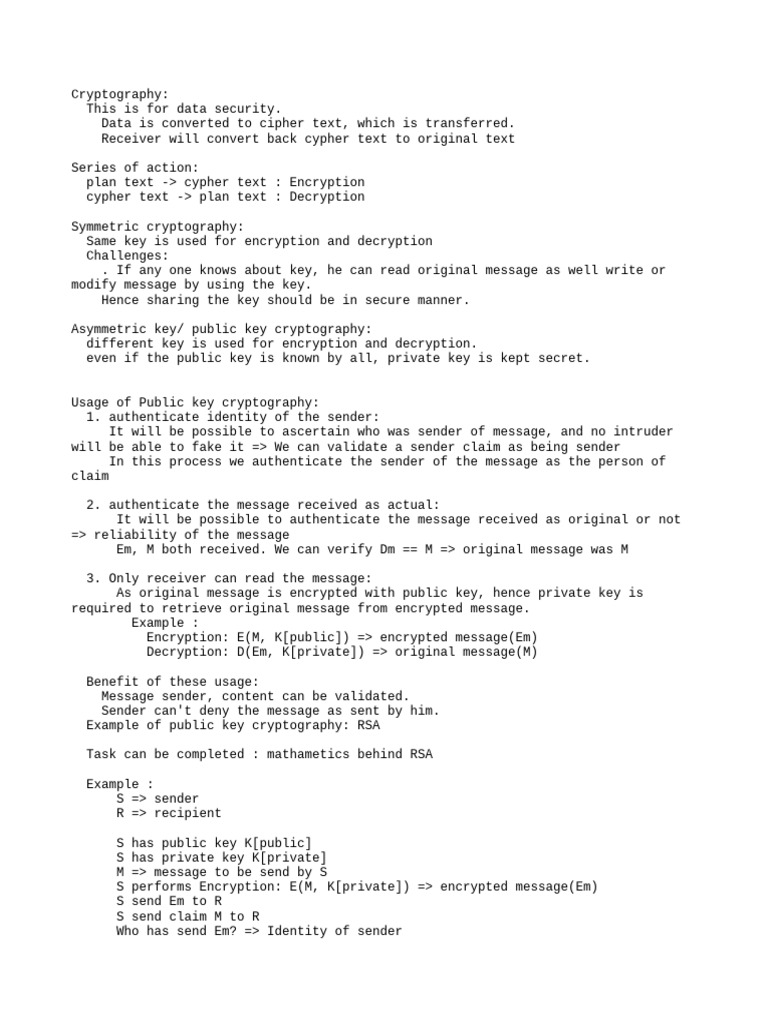 Cryptography:
This is for data security.
Data is converted to cipher text, which is transferred.
Receiver will convert back cypher text to original text

Series of action:
plan text -> cypher text : Encryption
cypher text -> plan text : Decryption

Symmetric cryptography:
Same key is used for encryption and decryption
Challenges:
. If any one knows about key, he can read original message as well write or modify message by using the key.
Hence sharing the key should be in secure manner.

Asymmetric key/ public key cryptography:
different key is used for encryption and decryption.
even if the public key is known by all, private key is kept secret.

Usage of Public key cryptography:
1. authenticate identity of the sender:
It will be possible to ascertain who was sender of message, and no intruder will be able to fake it => We can validate a sender claim as being sender
In this process we authenticate the sender of the message as the person of claim

2. authenticate the message received as actual:
It will be possible to authenticate the message received as original or not => reliability of the message
Em, M both received. We can verify Dm == M => original message was M

3. Only receiver can read the message:
As original message is encrypted with public key, hence private key is required to retrieve original message from encrypted message.
Example :
Encryption: E(M, K[public]) => encrypted message(Em)
Decryption: D(Em, K[private]) => original message(M)

Benefit of these usage:
Message sender, content can be validated.
Sender can't deny the message as sent by him.
Example of public key cryptography: RSA

Task can be completed : mathametics behind RSA

Example :
S => sender
R => recipient

S has public key K[public]
S has private key K[private]
M => message to be send by S
S performs Encryption: E(M, K[private]) => encrypted message(Em)
S send Em to R
S send claim M to R
Who has send Em? => Identity of sender